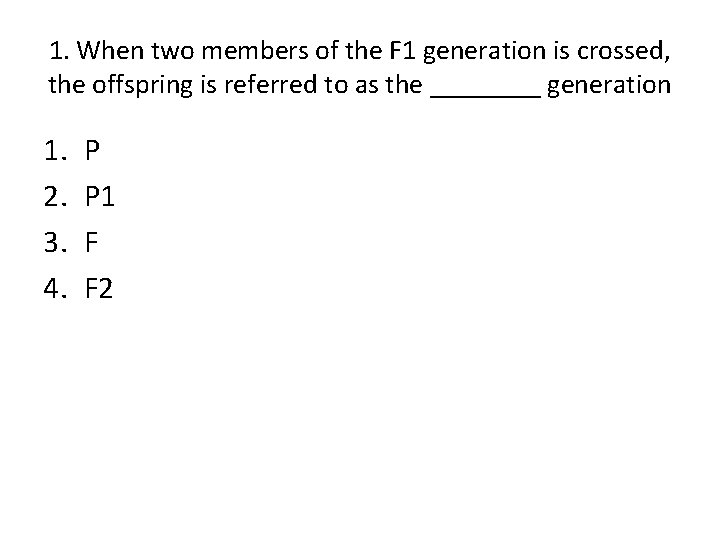 1. When two members of the F1 generation is crossed, the offspring is referred to as the ____ generation

1. P
2. P1
3. F
4. F2